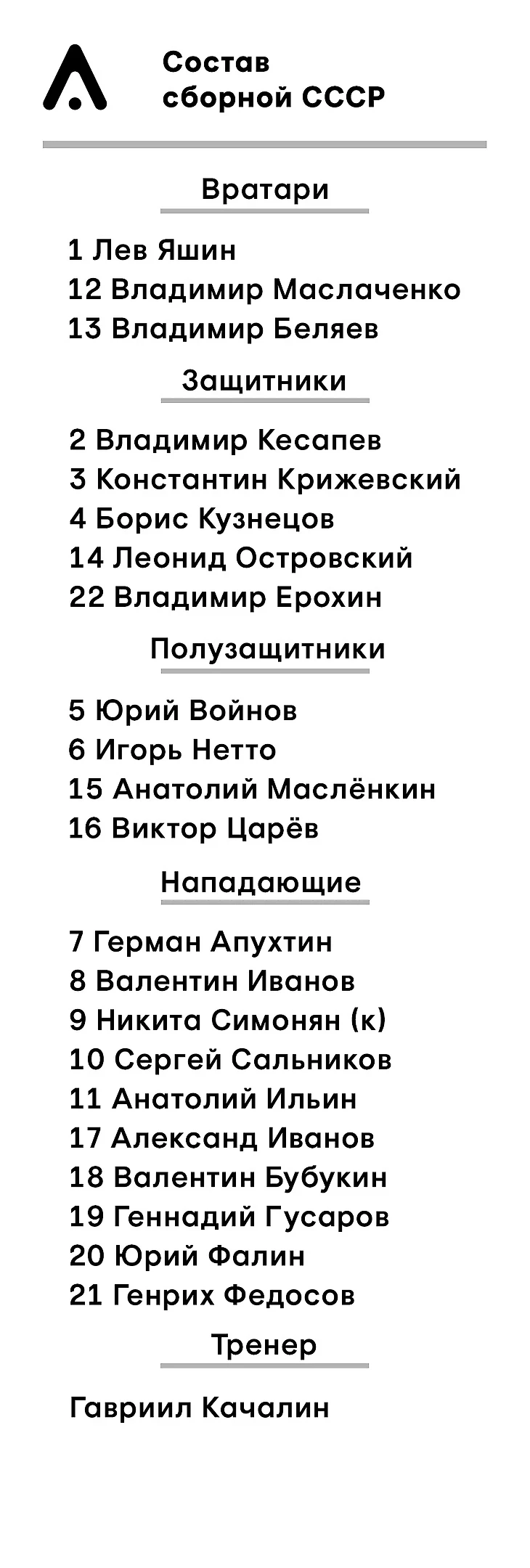 Состав
сборной СССР

Вратари

1 Лев Яшин
12 Владимир Маслаченко
13 Владимир Беляев

Защитники

2 Владимир Кесапев
3 Константин Крижевский
4 Борис Кузнецов
14 Леонид Островский
22 Владимир Ерохин

Полузащитники

5 Юрий Войнов
6 Игорь Нетто
15 Анатолий Маслёнкин
16 Виктор Царёв

Нападающие

7 Герман Апухтин
8 Валентин Иванов
9 Никита Симонян (к)
10 Сергей Сальников
11 Анатолий Ильин
17 Александ Иванов
18 Валентин Бубукин
19 Геннадий Гусаров
20 Юрий Фалин
21 Генрих Федосов

Тренер

Гавриил Качалин